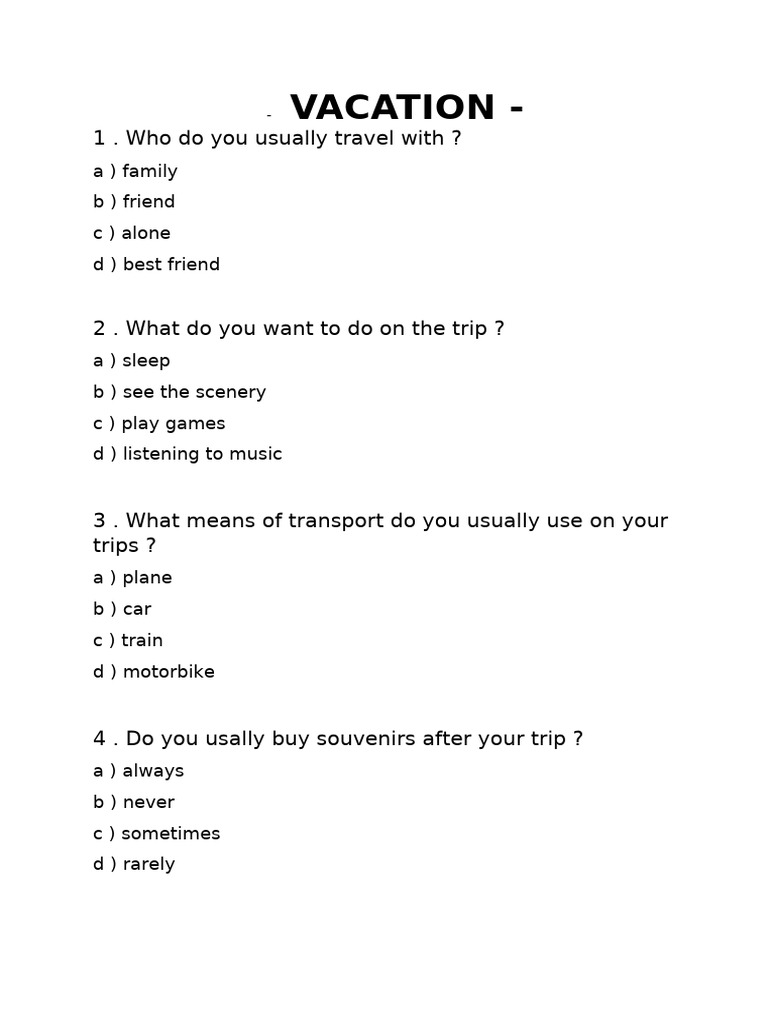 - VACATION -

1 . Who do you usually travel with ?

a ) family

b ) friend

c ) alone

d ) best friend

2 . What do you want to do on the trip ?

a ) sleep

b ) see the scenery

c ) play games

d ) listening to music

3 . What means of transport do you usually use on your trips ?

a ) plane

b ) car

c ) train

d ) motorbike

4 . Do you usally buy souvenirs after your trip ?

a ) always

b ) never

c ) sometimes

d ) rarely